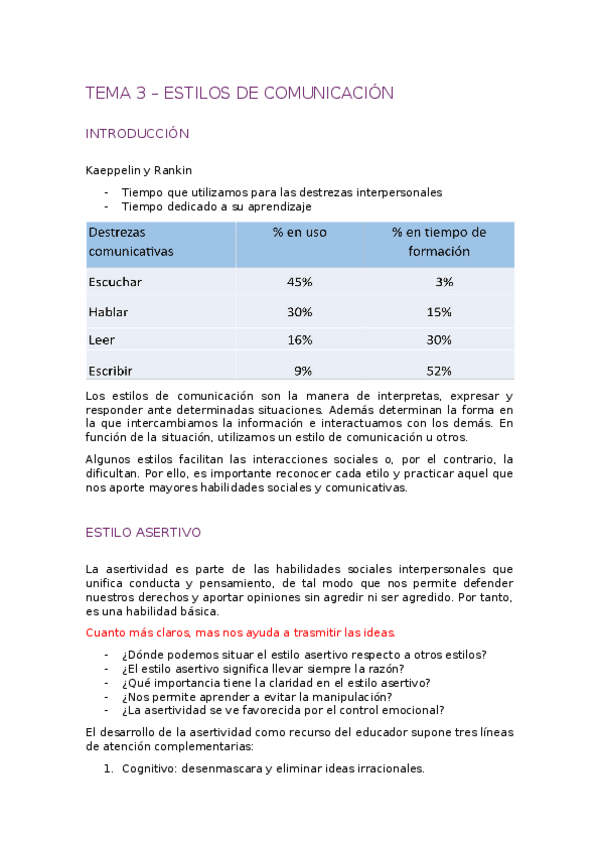 TEMA 3 – ESTILOS DE COMUNICACIÓN

INTRODUCCIÓN

Kaeppelin y Rankin

- Tiempo que utilizamos para las destrezas interpersonales
- Tiempo dedicado a su aprendizaje

| Destrezas comunicativas | % en uso | % en tiempo de formación |
|---|---|---|
| Escuchar | 45% | 3% |
| Hablar | 30% | 15% |
| Leer | 16% | 30% |
| Escribir | 9% | 52% |

Los estilos de comunicación son la manera de interpretas, expresar y responder ante determinadas situaciones. Además determinan la forma en la que intercambiamos la información e interactuamos con los demás. En función de la situación, utilizamos un estilo de comunicación u otros.

Algunos estilos facilitan las interacciones sociales o, por el contrario, la dificultan. Por ello, es importante reconocer cada etilo y practicar aquel que nos aporte mayores habilidades sociales y comunicativas.

ESTILO ASERTIVO

La asertividad es parte de las habilidades sociales interpersonales que unifica conducta y pensamiento, de tal modo que nos permite defender nuestros derechos y aportar opiniones sin agredir ni ser agredido. Por tanto, es una habilidad básica.

Cuanto más claros, mas nos ayuda a trasmitir las ideas.

- ¿Dónde podemos situar el estilo asertivo respecto a otros estilos?
- ¿El estilo asertivo significa llevar siempre la razón?
- ¿Qué importancia tiene la claridad en el estilo asertivo?
- ¿Nos permite aprender a evitar la manipulación?
- ¿La asertividad se ve favorecida por el control emocional?

El desarrollo de la asertividad como recurso del educador supone tres líneas de atención complementarias:

1. Cognitivo: desenmascara y eliminar ideas irracionales.